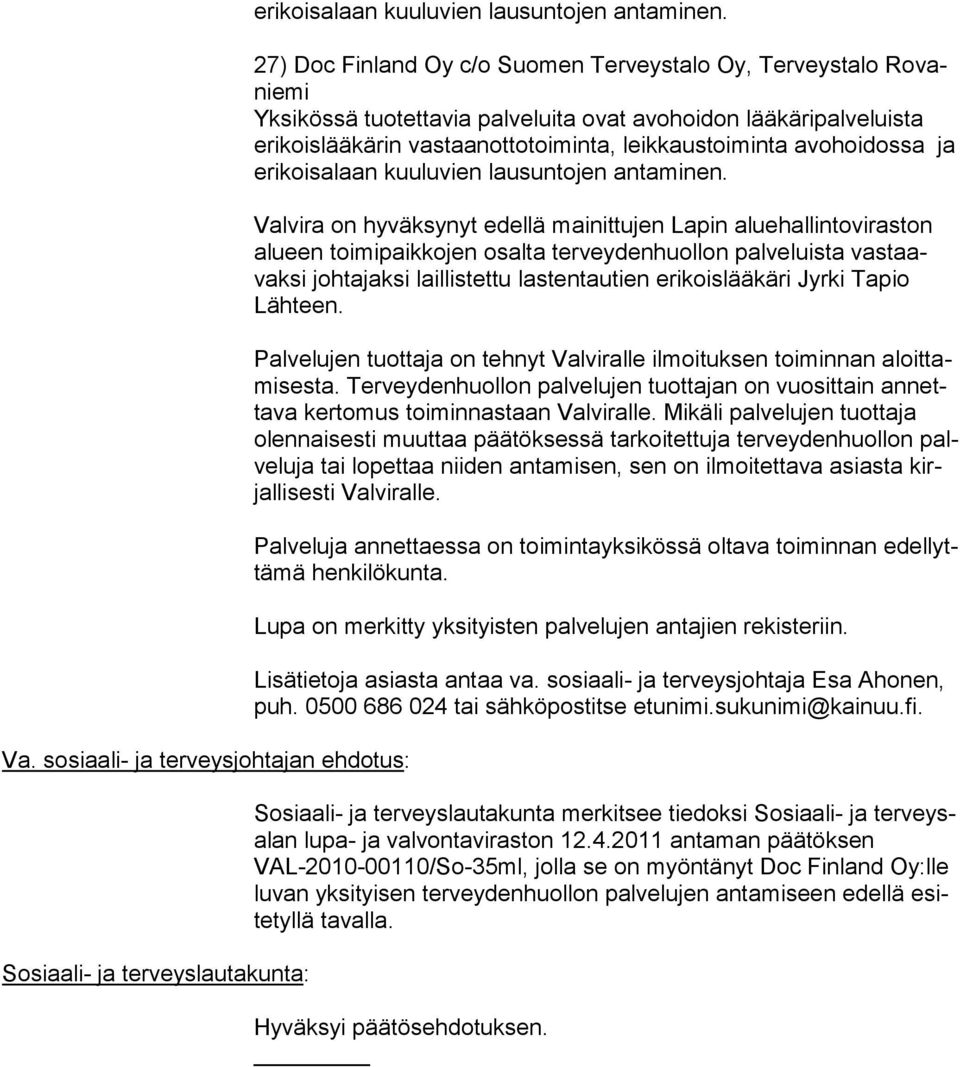 erikoisalaan kuuluvien lausuntojen antaminen.

27) Doc Finland Oy c/o Suomen Terveystalo Oy, Terveystalo Rovaniemi
Yksikössä tuotettavia palveluita ovat avohoidon lääkäripalveluista erikoislääkärin vastaanottotoiminta, leikkaustoiminta avohoidossa ja erikoisalaan kuuluvien lausuntojen antaminen.

Valvira on hyväksynyt edellä mainittujen Lapin aluehallintoviraston alueen toimipaikkojen osalta terveydenhuollon palveluista vastaavaksi johtajaksi laillistettu lastentautien erikoislääkäri Jyrki Tapio Lähteen.

Palvelujen tuottaja on tehnyt Valviralle ilmoituksen toiminnan aloittamisesta. Terveydenhuollon palvelujen tuottajan on vuosittain annettava kertomus toiminnastaan Valviralle. Mikäli palvelujen tuottaja olennaisesti muuttaa päätöksessä tarkoitettuja terveydenhuollon palveluja tai lopettaa niiden antamisen, sen on ilmoitettava asiasta kirjallisesti Valviralle.

Palveluja annettaessa on toimintayksikössä oltava toiminnan edellyttämä henkilökunta.

Lupa on merkitty yksityisten palvelujen antajien rekisteriin.

Lisätietoja asiasta antaa va. sosiaali- ja terveysjohtaja Esa Ahonen, puh. 0500 686 024 tai sähköpostitse etunimi.sukunimi@kainuu.fi.

Va. sosiaali- ja terveysjohtajan ehdotus:

Sosiaali- ja terveyslautakunta merkitsee tiedoksi Sosiaali- ja terveysalan lupa- ja valvontaviraston 12.4.2011 antaman päätöksen VAL-2010-00110/So-35ml, jolla se on myöntänyt Doc Finland Oy:lle luvan yksityisen terveydenhuollon palvelujen antamiseen edellä esitetyllä tavalla.

Sosiaali- ja terveyslautakunta:

Hyväksyi päätösehdotuksen.